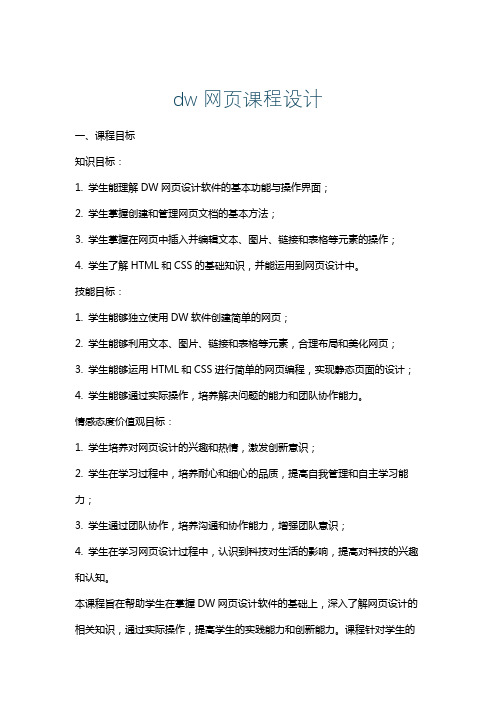 dw 网页课程设计

一、课程目标

知识目标：

1. 学生能理解 DW 网页设计软件的基本功能与操作界面；

2. 学生掌握创建和管理网页文档的基本方法；

3. 学生掌握在网页中插入并编辑文本、图片、链接和表格等元素的操作；

4. 学生了解 HTML 和 CSS 的基础知识，并能运用到网页设计中。

技能目标：

1. 学生能够独立使用 DW 软件创建简单的网页；

2. 学生能够利用文本、图片、链接和表格等元素，合理布局和美化网页；

3. 学生能够运用 HTML 和 CSS 进行简单的网页编程，实现静态页面的设计；

4. 学生能够通过实际操作，培养解决问题的能力和团队协作能力。

情感态度价值观目标：

1. 学生培养对网页设计的兴趣和热情，激发创新意识；

2. 学生在学习过程中，培养耐心和细心的品质，提高自我管理和自主学习能力；

3. 学生通过团队协作，培养沟通和协作能力，增强团队意识；

4. 学生在学习网页设计过程中，认识到科技对生活的影响，提高对科技的兴趣和认知。

本课程旨在帮助学生在掌握 DW 网页设计软件的基础上，深入了解网页设计的相关知识，通过实际操作，提高学生的实践能力和创新能力。课程针对学生的